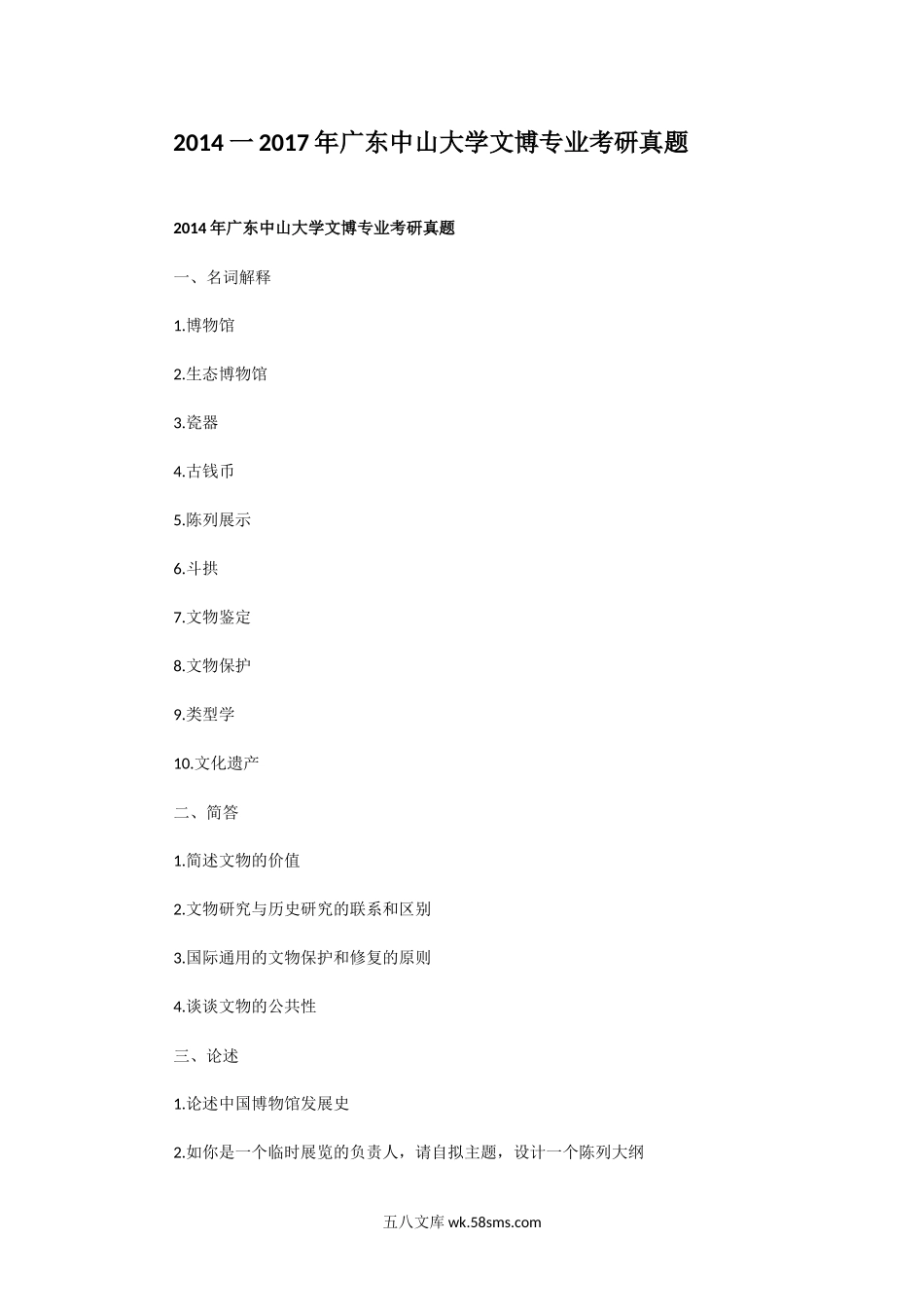 2014一2017年广东中山大学文博专业考研真题

2014年广东中山大学文博专业考研真题

一、名词解释

1.博物馆

2.生态博物馆

3.瓷器

4.古钱币

5.陈列展示

6.斗拱

7.文物鉴定

8.文物保护

9.类型学

10.文化遗产

二、简答

1.简述文物的价值

2.文物研究与历史研究的联系和区别

3.国际通用的文物保护和修复的原则

4.谈谈文物的公共性

三、论述

1.论述中国博物馆发展史

2.如你是一个临时展览的负责人，请自拟主题，设计一个陈列大纲

五八文库 wk.58sms.com